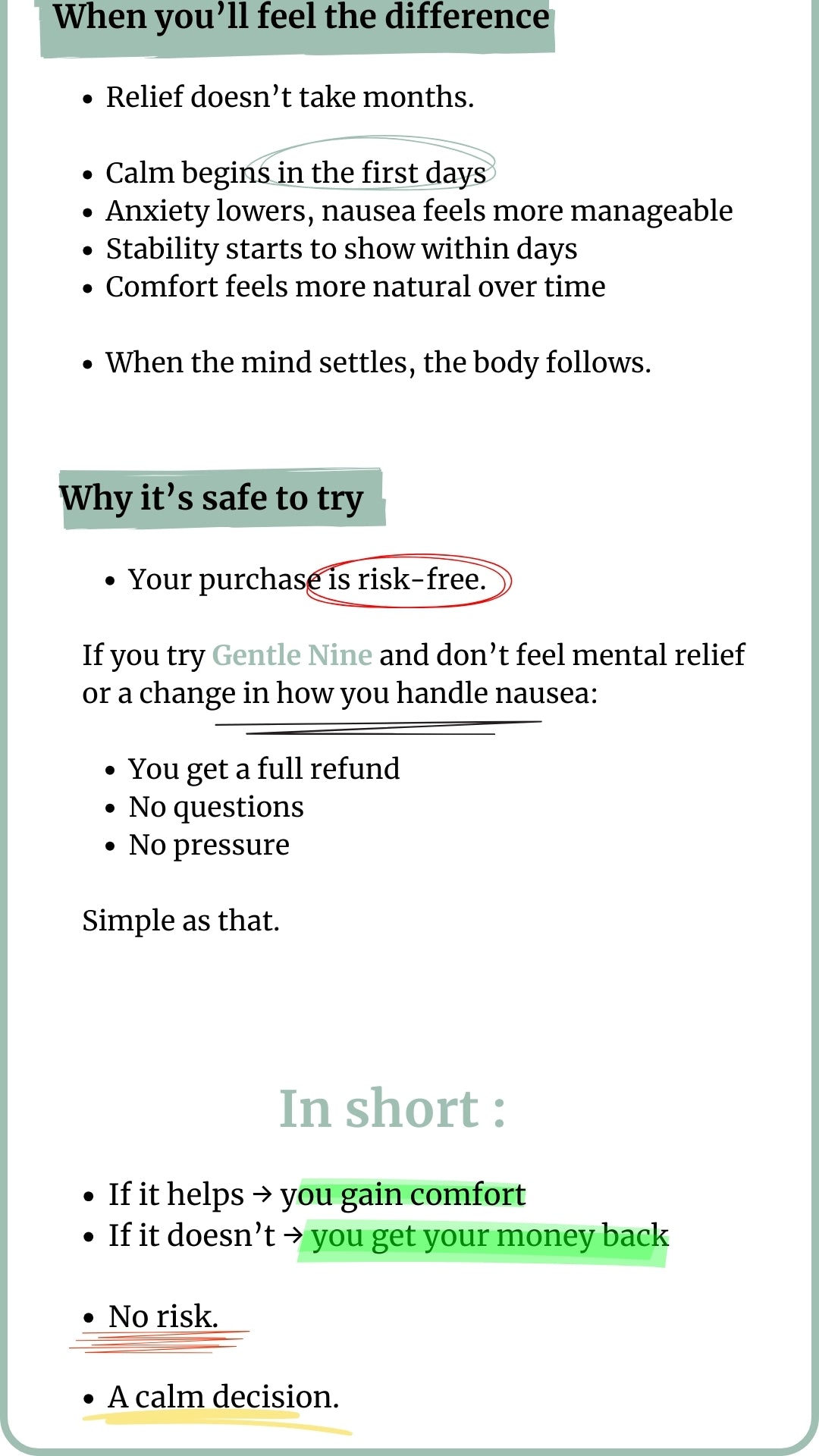 When you'll feel the difference

• Relief doesn't take months.

• Calm begins in the first days
• Anxiety lowers, nausea feels more manageable
• Stability starts to show within days
• Comfort feels more natural over time

• When the mind settles, the body follows.

Why it's safe to try

• Your purchase is risk-free.

If you try Gentle Nine and don't feel mental relief or a change in how you handle nausea:

• You get a full refund
• No questions
• No pressure

Simple as that.

In short :

• If it helps → you gain comfort
• If it doesn't → you get your money back

• No risk.

• A calm decision.